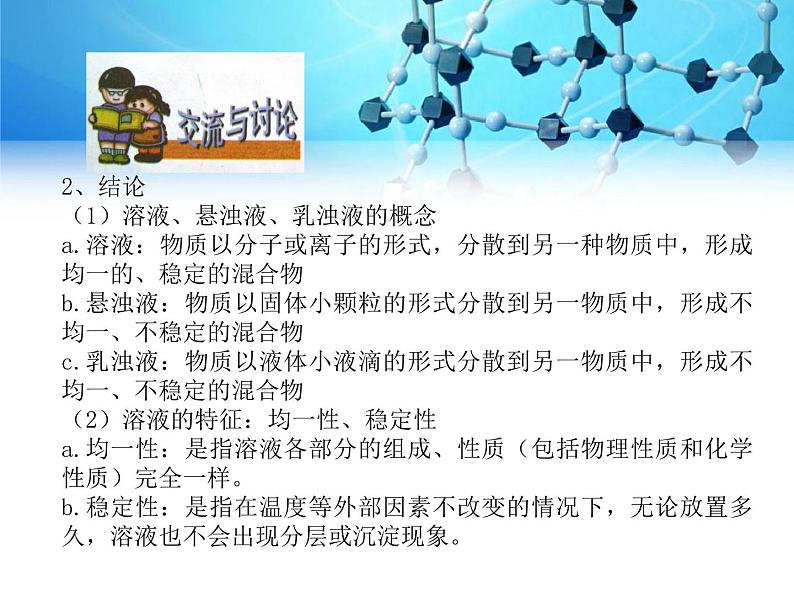 交流与讨论

2、结论
（1）溶液、悬浊液、乳浊液的概念
a.溶液：物质以分子或离子的形式，分散到另一种物质中，形成均一的、稳定的混合物
b.悬浊液：物质以固体小颗粒的形式分散到另一物质中，形成不均一、不稳定的混合物
c.乳浊液：物质以液体小液滴的形式分散到另一物质中，形成不均一、不稳定的混合物
（2）溶液的特征：均一性、稳定性
a.均一性：是指溶液各部分的组成、性质（包括物理性质和化学性质）完全一样。
b.稳定性：是指在温度等外部因素不改变的情况下，无论放置多久，溶液也不会出现分层或沉淀现象。